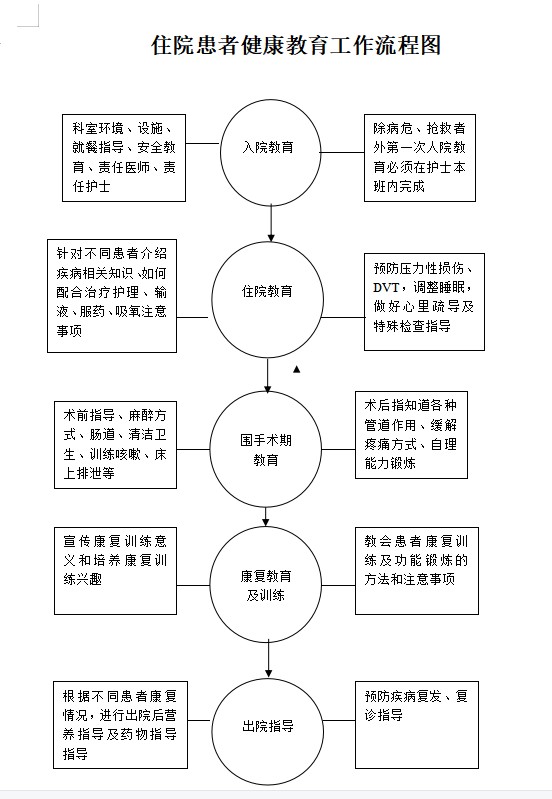 住院患者健康教育工作流程图

科室环境、设施、就餐指导、安全教育、责任医师、责任护士

入院教育

除病危、抢救者外第一次人院教育必须在护士本班内完成

针对不同患者介绍疾病相关知识、如何配合治疗护理、输液、服药、吸氧注意事项

住院教育

预防压力性损伤、DVT，调整睡眠，做好心里疏导及特殊检查指导

术前指导、麻醉方式、肠道、清洁卫生、训练咳嗽、床上排泄等

围手术期教育

术后指知道各种管道作用、缓解疼痛方式、自理能力锻炼

宣传康复训练意义和培养康复训练兴趣

康复教育及训练

教会患者康复训练及功能锻炼的方法和注意事项

根据不同患者康复情况，进行出院后营养指导及药物指导指导

出院指导

预防疾病复发、复诊指导